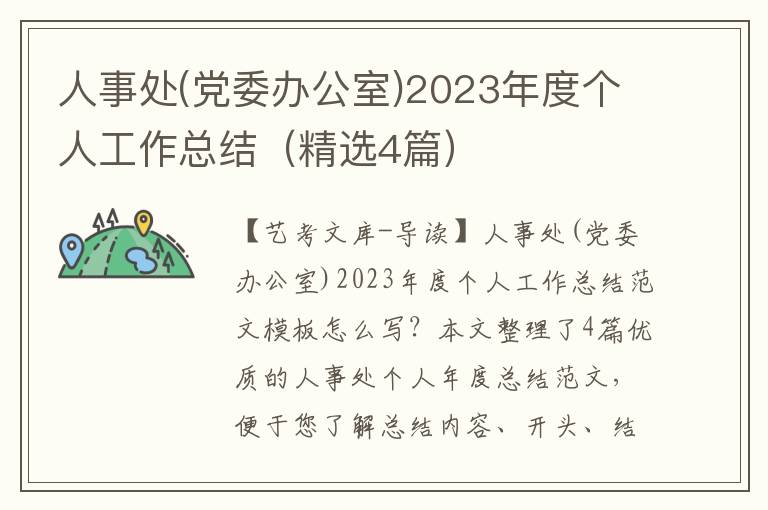 人事处(党委办公室)2023年度个人工作总结（精选4篇）

【艺考文库-导读】人事处(党委办公室)2023年度个人工作总结范文模板怎么写？本文整理了4篇优质的人事处个人年度总结范文，便于您了解总结内容、开头、结